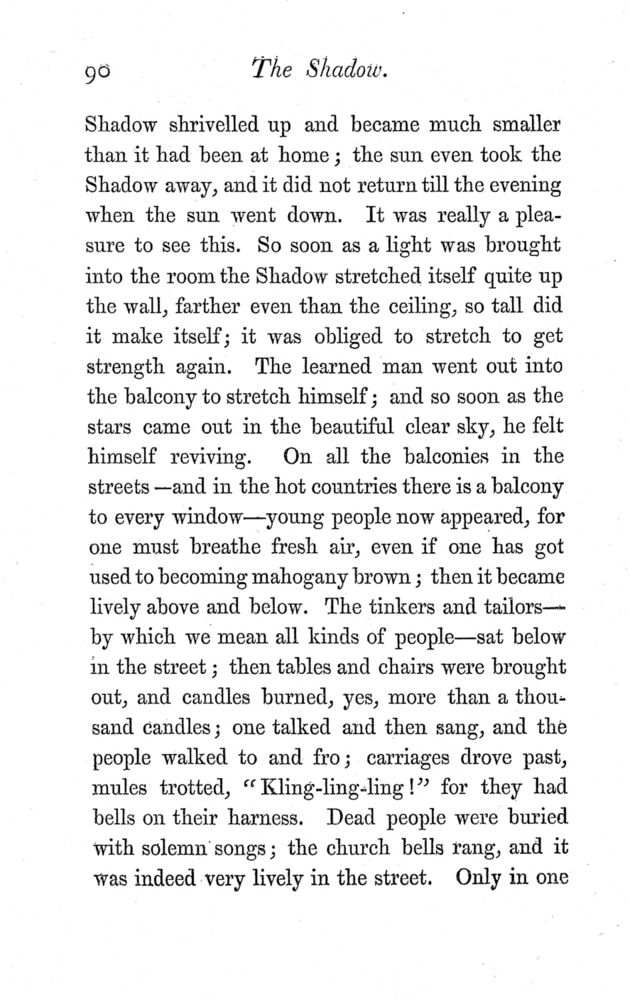 90 The Shadow.

Shadow shrivelled up and became much smaller than it had been at home; the sun even took the Shadow away, and it did not return till the evening when the sun went down. It was really a pleasure to see this. So soon as a light was brought into the room the Shadow stretched itself quite up the wall, farther even than the ceiling, so tall did it make itself; it was obliged to stretch to get strength again. The learned man went out into the balcony to stretch himself; and so soon as the stars came out in the beautiful clear sky, he felt himself reviving. On all the balconies in the streets—and in the hot countries there is a balcony to every window—young people now appeared, for one must breathe fresh air, even if one has got used to becoming mahogany brown; then it became lively above and below. The tinkers and tailors—by which we mean all kinds of people—sat below in the street; then tables and chairs were brought out, and candles burned, yes, more than a thousand candles; one talked and then sang, and the people walked to and fro; carriages drove past, mules trotted, "Kling-ling-ling!" for they had bells on their harness. Dead people were buried with solemn songs; the church bells rang, and it was indeed very lively in the street. Only in one